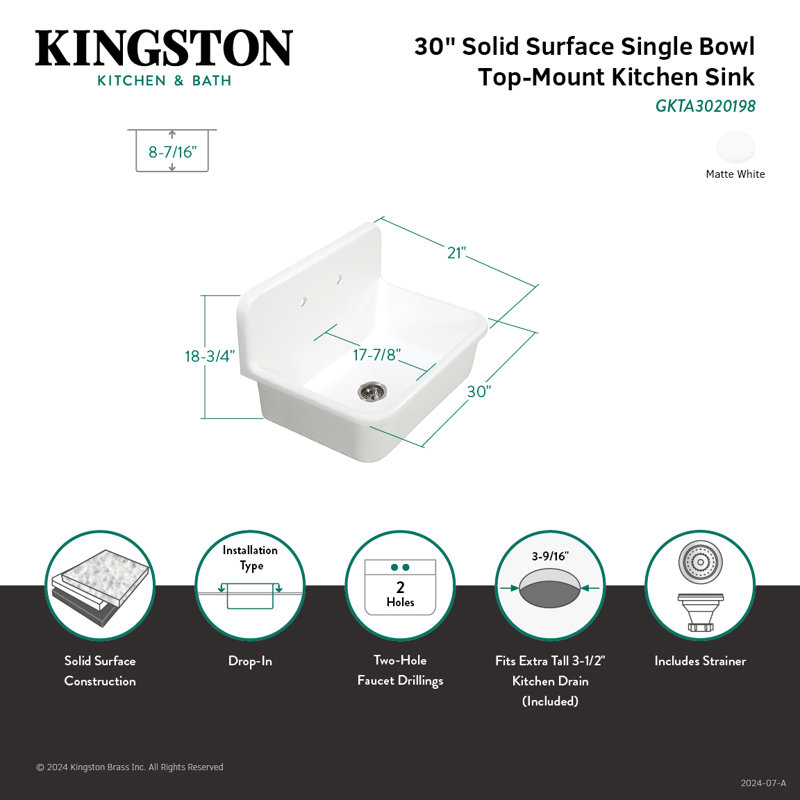 KINGSTON
KITCHEN & BATH

30" Solid Surface Single Bowl Top-Mount Kitchen Sink
GKTA3020198

Matte White

8-7/16"

21"

18-3/4"

17-7/8"

30"

Installation Type

2 Holes

3-9/16"

Solid Surface Construction

Drop-In

Two-Hole Faucet Drillings

Fits Extra Tall 3-1/2" Kitchen Drain (Included)

Includes Strainer

© 2024 Kingston Brass Inc. All Rights Reserved

2024-07-A